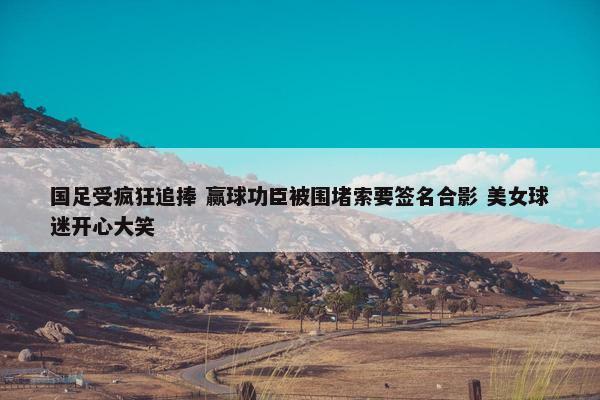 国足受疯狂追捧 赢球功臣被围堵索要签名合影 美女球迷开心大笑